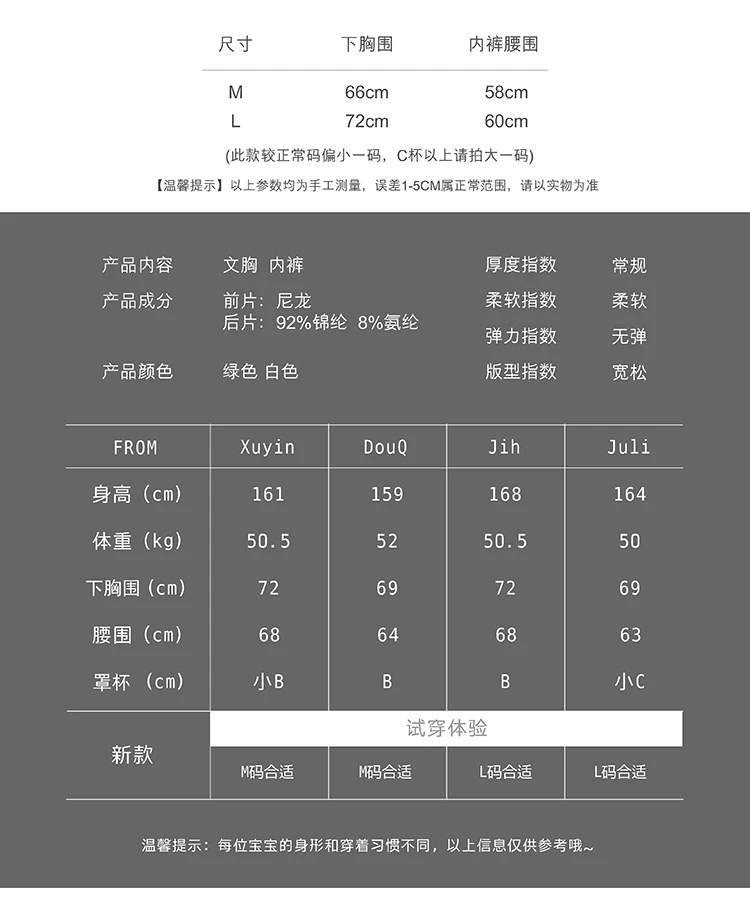 | 尺寸 | 下胸围 | 内裤腰围 |
|---|---|---|
| M | 66cm | 58cm |
| L | 72cm | 60cm |

(此款较正常码偏小一码，C杯以上请拍大一码)

【温馨提示】以上参数均为手工测量，误差1-5CM属正常范围，请以实物为准

产品内容 文胸 内裤
产品成分 前片：尼龙
后片：92%锦纶 8%氨纶
产品颜色 绿色 白色

厚度指数 常规
柔软指数 柔软
弹力指数 无弹
版型指数 宽松

| FROM | Xuyin | DouQ | Jih | Juli |
|---|---|---|---|---|
| 身高（cm） | 161 | 159 | 168 | 164 |
| 体重（kg） | 50.5 | 52 | 50.5 | 50 |
| 下胸围（cm） | 72 | 69 | 72 | 69 |
| 腰围（cm） | 68 | 64 | 68 | 63 |
| 罩杯（cm） | 小B | B | B | 小C |
| 新款 | 试穿体验 | | | |
| | M码合适 | M码合适 | L码合适 | L码合适 |

温馨提示：每位宝宝的身形和穿着习惯不同，以上信息仅供参考哦~